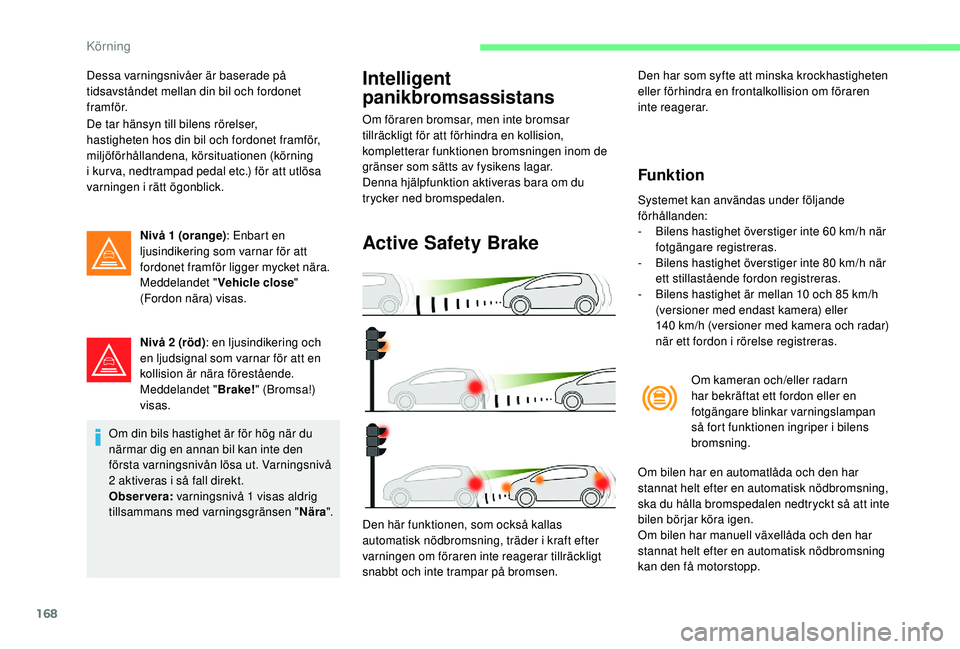 Körning

Dessa varningsnivåer är baserade på tidsavståndet mellan din bil och fordonet framför.
De tar hänsyn till bilens rörelser, hastigheten hos din bil och fordonet framför, miljöförhållandena, körsituationen (körning i kurva, nedtrampad pedal etc.) för att utlösa varningen i rätt ögonblick.

Nivå 1 (orange): Enbart en ljusindikering som varnar för att fordonet framför ligger mycket nära. Meddelandet "Vehicle close" (Fordon nära) visas.

Nivå 2 (röd): en ljusindikering och en ljudsignal som varnar för att en kollision är nära förestående. Meddelandet "Brake!" (Bromsa!) visas.

Om din bils hastighet är för hög när du närmar dig en annan bil kan inte den första varningsnivån lösa ut. Varningsnivå 2 aktiveras i så fall direkt.
Observera: varningsnivå 1 visas aldrig tillsammans med varningsgränsen "Nära".

Intelligent panikbromsassistans

Om föraren bromsar, men inte bromsar tillräckligt för att förhindra en kollision, kompletterar funktionen bromsningen inom de gränser som sätts av fysikens lagar.
Denna hjälpfunktion aktiveras bara om du trycker ned bromspedalen.

Active Safety Brake

Den här funktionen, som också kallas automatisk nödbromsning, träder i kraft efter varningen om föraren inte reagerar tillräckligt snabbt och inte trampar på bromsen.

Den har som syfte att minska krockhastigheten eller förhindra en frontalkollision om föraren inte reagerar.

Funktion

Systemet kan användas under följande förhållanden:
- Bilens hastighet överstiger inte 60 km/h när fotgängare registreras.
- Bilens hastighet överstiger inte 80 km/h när ett stillastående fordon registreras.
- Bilens hastighet är mellan 10 och 85 km/h (versioner med endast kamera) eller 140 km/h (versioner med kamera och radar) när ett fordon i rörelse registreras.

Om kameran och/eller radarn har bekräftat ett fordon eller en fotgängare blinkar varningslampan så fort funktionen ingriper i bilens bromsning.

Om bilen har en automatlåda och den har stannat helt efter en automatisk nödbromsning, ska du hålla bromspedalen nedtryckt så att inte bilen börjar köra igen.
Om bilen har manuell växellåda och den har stannat helt efter en automatisk nödbromsning kan den få motorstopp.

168

carmanualsonline.info